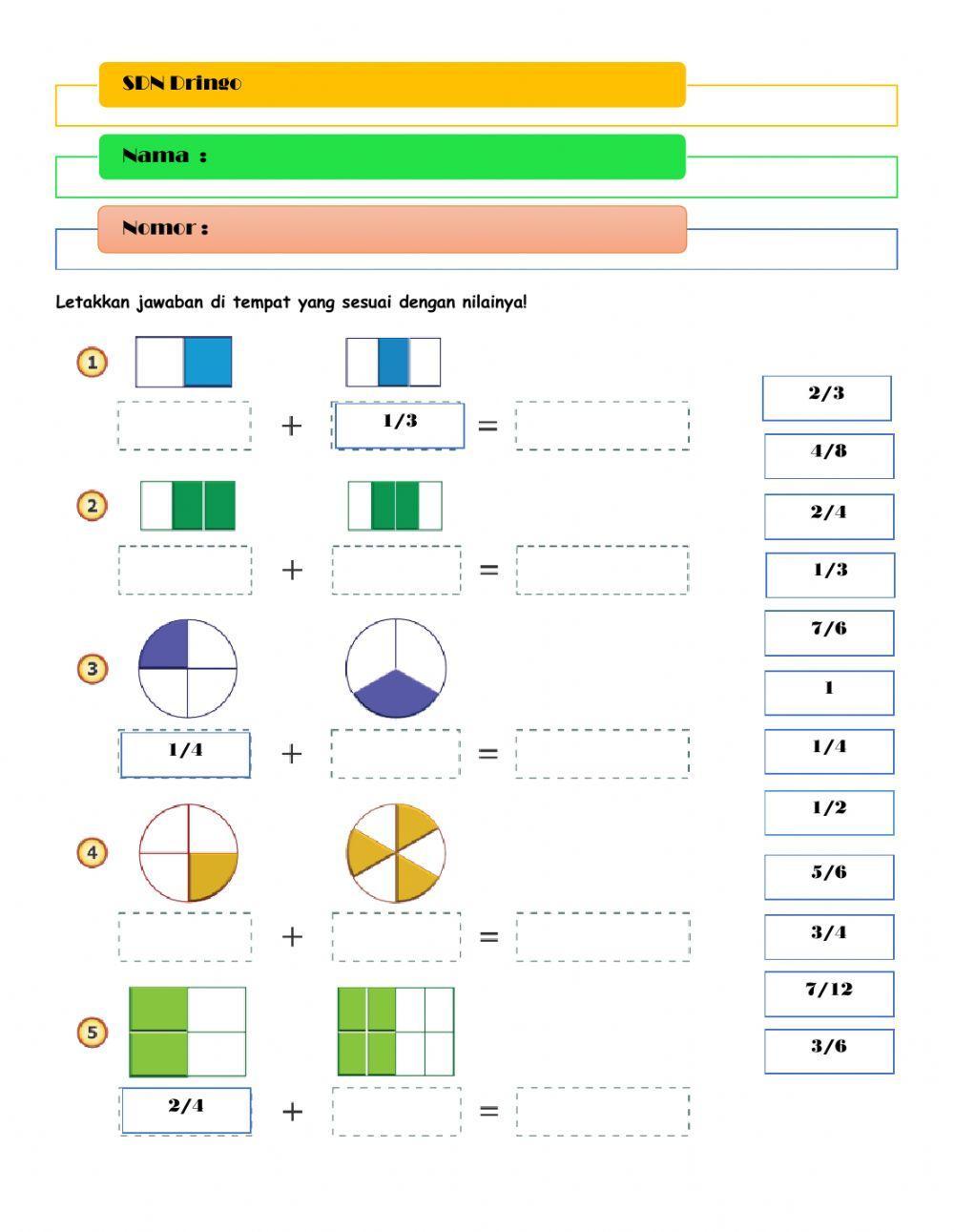 SDN Dringo

Nama :

Nomor :

Letakkan jawaban di tempat yang sesuai dengan nilainya!

1

+ 1/3 =

2

+ =

3

1/4 + =

4

+ =

5

2/4 + =

2/3

4/8

2/4

1/3

7/6

1

1/4

1/2

5/6

3/4

7/12

3/6